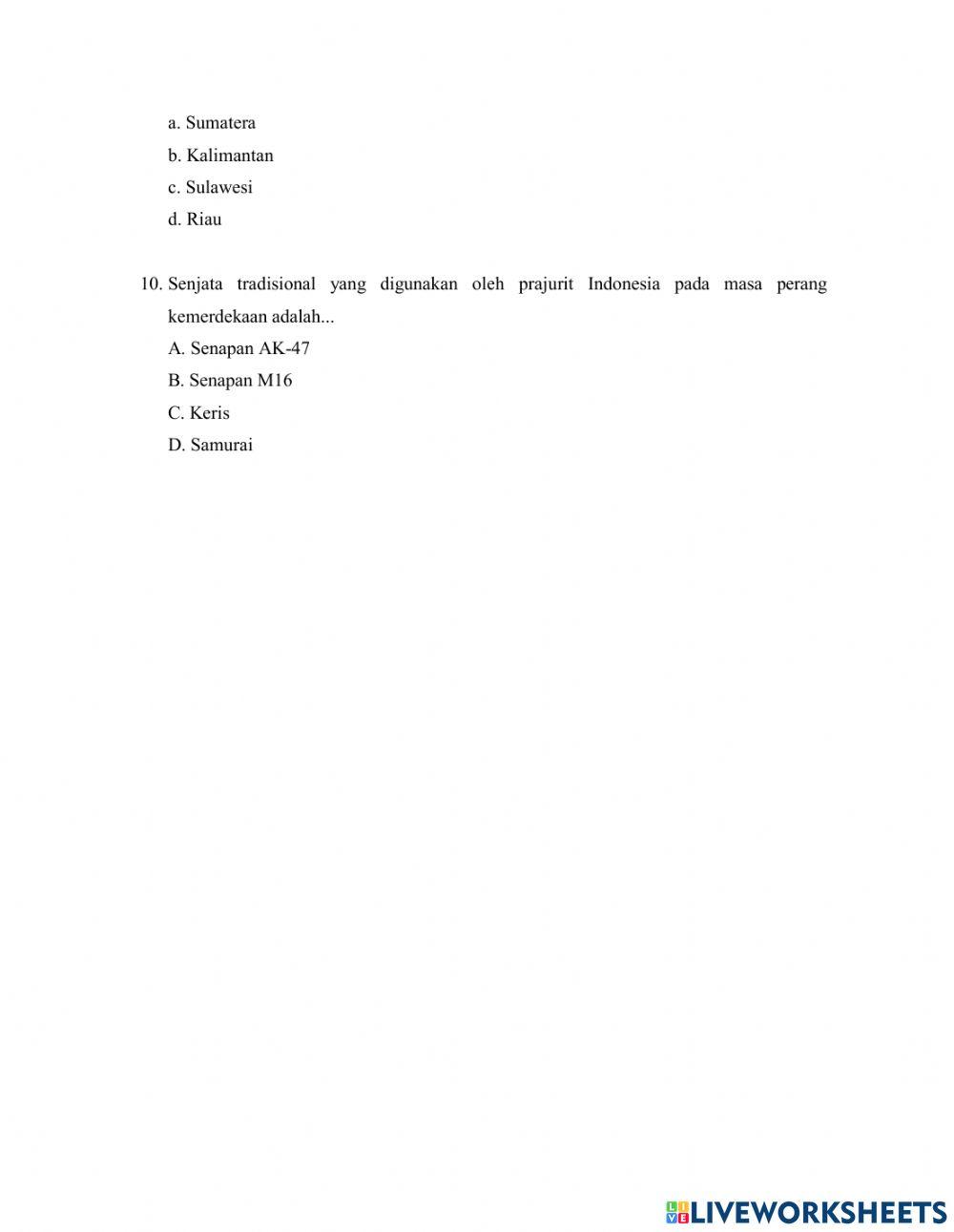 a. Sumatera
b. Kalimantan
c. Sulawesi
d. Riau

10. Senjata tradisional yang digunakan oleh prajurit Indonesia pada masa perang kemerdekaan adalah...
A. Senapan AK-47
B. Senapan M16
C. Keris
D. Samurai

LIVEWORKSHEETS